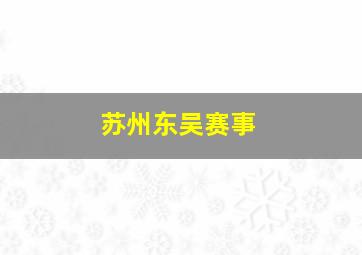 苏州东吴赛事